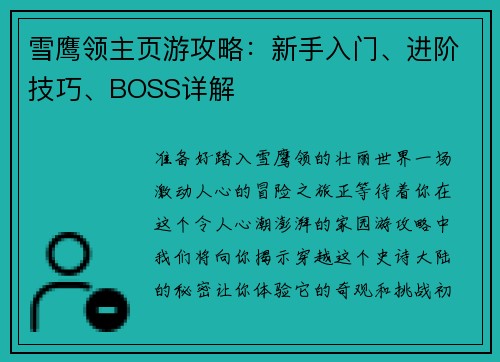 雪鹰领主页游攻略：新手入门、进阶技巧、BOSS详解

准备好踏入雪鹰领的壮丽世界一场激动人心的冒险之旅正等待着你在这个令人心潮澎湃的家园游攻略中我们将向你揭示穿越这个史诗大陆的秘密让你体验它的奇观和挑战初